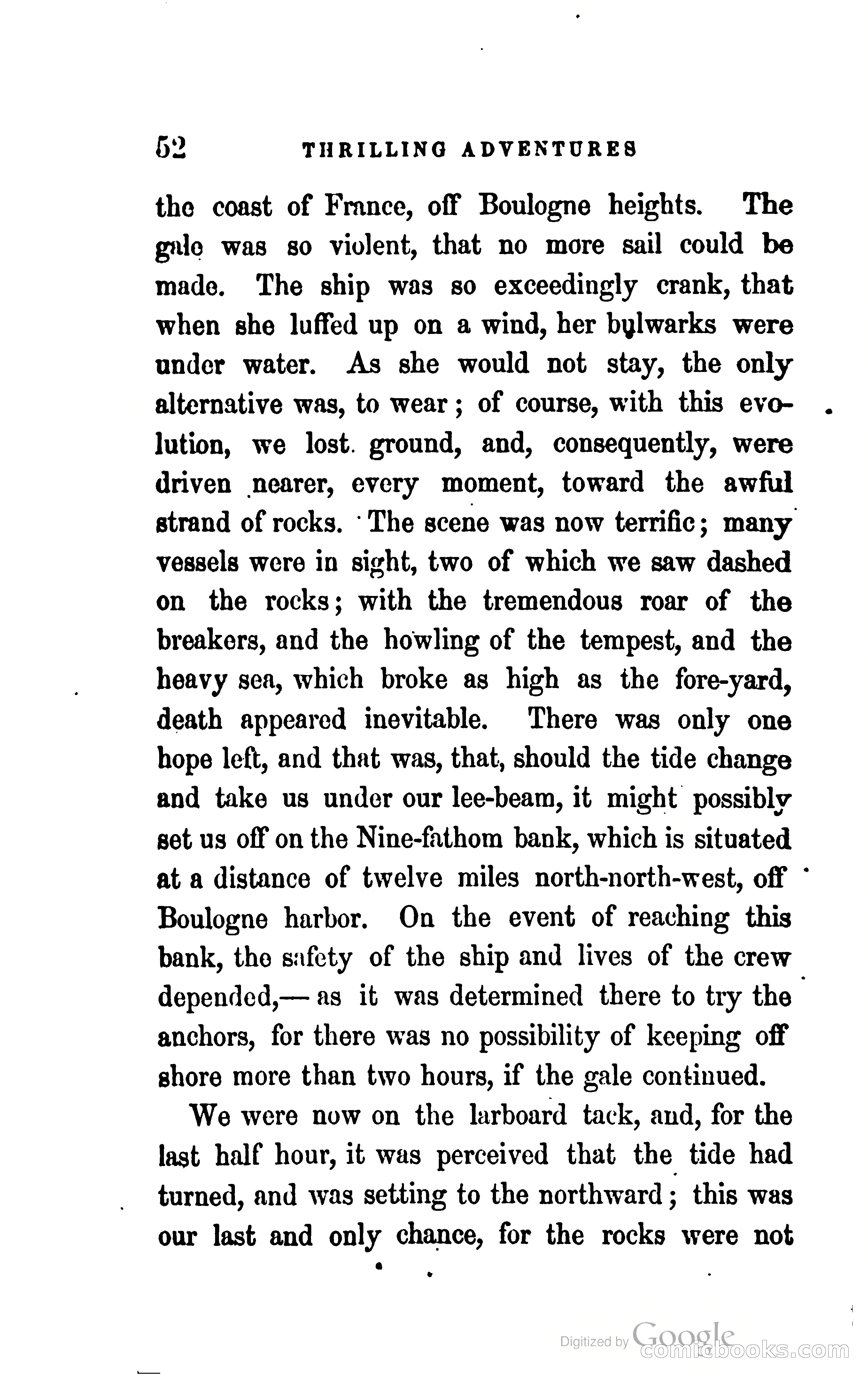 52 THRILLING ADVENTURES

the coast of France, off Boulogne heights. The gale was so violent, that no more sail could be made. The ship was so exceedingly crank, that when she luffed up on a wind, her bulwarks were under water. As she would not stay, the only alternative was, to wear; of course, with this evolution, we lost ground, and, consequently, were driven nearer, every moment, toward the awful strand of rocks. The scene was now terrific; many vessels were in sight, two of which we saw dashed on the rocks; with the tremendous roar of the breakers, and the howling of the tempest, and the heavy sea, which broke as high as the fore-yard, death appeared inevitable. There was only one hope left, and that was, that, should the tide change and take us under our lee-beam, it might possibly set us off on the Nine-fathom bank, which is situated at a distance of twelve miles north-north-west, off Boulogne harbor. On the event of reaching this bank, the safety of the ship and lives of the crew depended,— as it was determined there to try the anchors, for there was no possibility of keeping off shore more than two hours, if the gale continued.

We were now on the larboard tack, and, for the last half hour, it was perceived that the tide had turned, and was setting to the northward; this was our last and only chance, for the rocks were not

Digitized by Google comicbooks.com